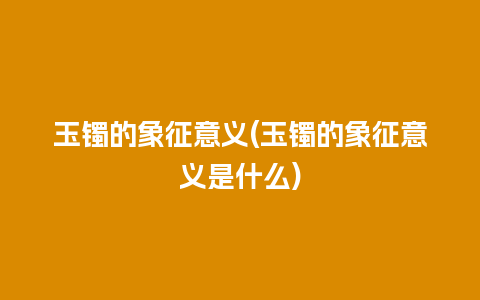 玉镯的象征意义(玉镯的象征意义是什么)